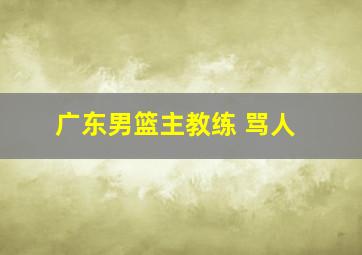 广东男篮主教练 骂人